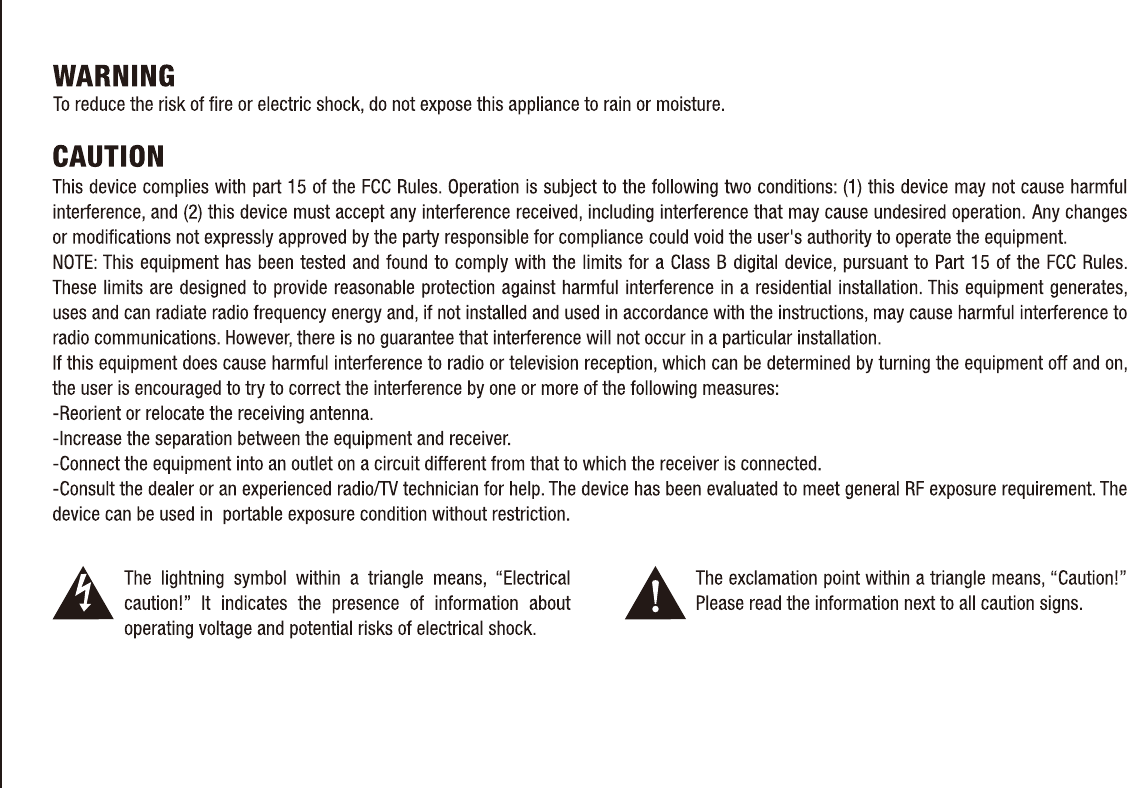 WARNING
To reduce the risk of fire or electric shock, do not expose this appliance to rain or moisture.

CAUTION
This device complies with part 15 of the FCC Rules. Operation is subject to the following two conditions: (1) this device may not cause harmful interference, and (2) this device must accept any interference received, including interference that may cause undesired operation. Any changes or modifications not expressly approved by the party responsible for compliance could void the user's authority to operate the equipment.
NOTE: This equipment has been tested and found to comply with the limits for a Class B digital device, pursuant to Part 15 of the FCC Rules. These limits are designed to provide reasonable protection against harmful interference in a residential installation. This equipment generates, uses and can radiate radio frequency energy and, if not installed and used in accordance with the instructions, may cause harmful interference to radio communications. However, there is no guarantee that interference will not occur in a particular installation.
If this equipment does cause harmful interference to radio or television reception, which can be determined by turning the equipment off and on, the user is encouraged to try to correct the interference by one or more of the following measures:
-Reorient or relocate the receiving antenna.
-Increase the separation between the equipment and receiver.
-Connect the equipment into an outlet on a circuit different from that to which the receiver is connected.
-Consult the dealer or an experienced radio/TV technician for help. The device has been evaluated to meet general RF exposure requirement. The device can be used in portable exposure condition without restriction.

The lightning symbol within a triangle means, “Electrical caution!” It indicates the presence of information about operating voltage and potential risks of electrical shock.

The exclamation point within a triangle means, “Caution!” Please read the information next to all caution signs.